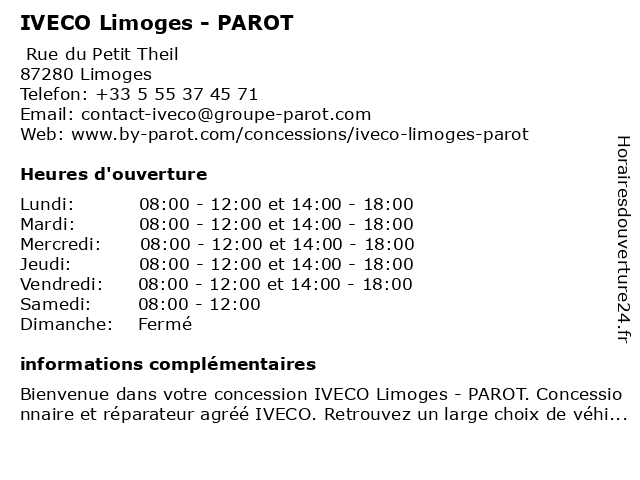 IVECO Limoges - PAROT

Rue du Petit Theil
87280 Limoges
Telefon: +33 5 55 37 45 71
Email: contact-iveco@groupe-parot.com
Web: www.by-parot.com/concessions/iveco-limoges-parot

Heures d'ouverture

| | |
|---|---|
| Lundi: | 08:00 - 12:00 et 14:00 - 18:00 |
| Mardi: | 08:00 - 12:00 et 14:00 - 18:00 |
| Mercredi: | 08:00 - 12:00 et 14:00 - 18:00 |
| Jeudi: | 08:00 - 12:00 et 14:00 - 18:00 |
| Vendredi: | 08:00 - 12:00 et 14:00 - 18:00 |
| Samedi: | 08:00 - 12:00 |
| Dimanche: | Fermé |

informations complémentaires

Bienvenue dans votre concession IVECO Limoges - PAROT. Concessionnaire et réparateur agréé IVECO. Retrouvez un large choix de véhi...

Horairesdouverture24.fr